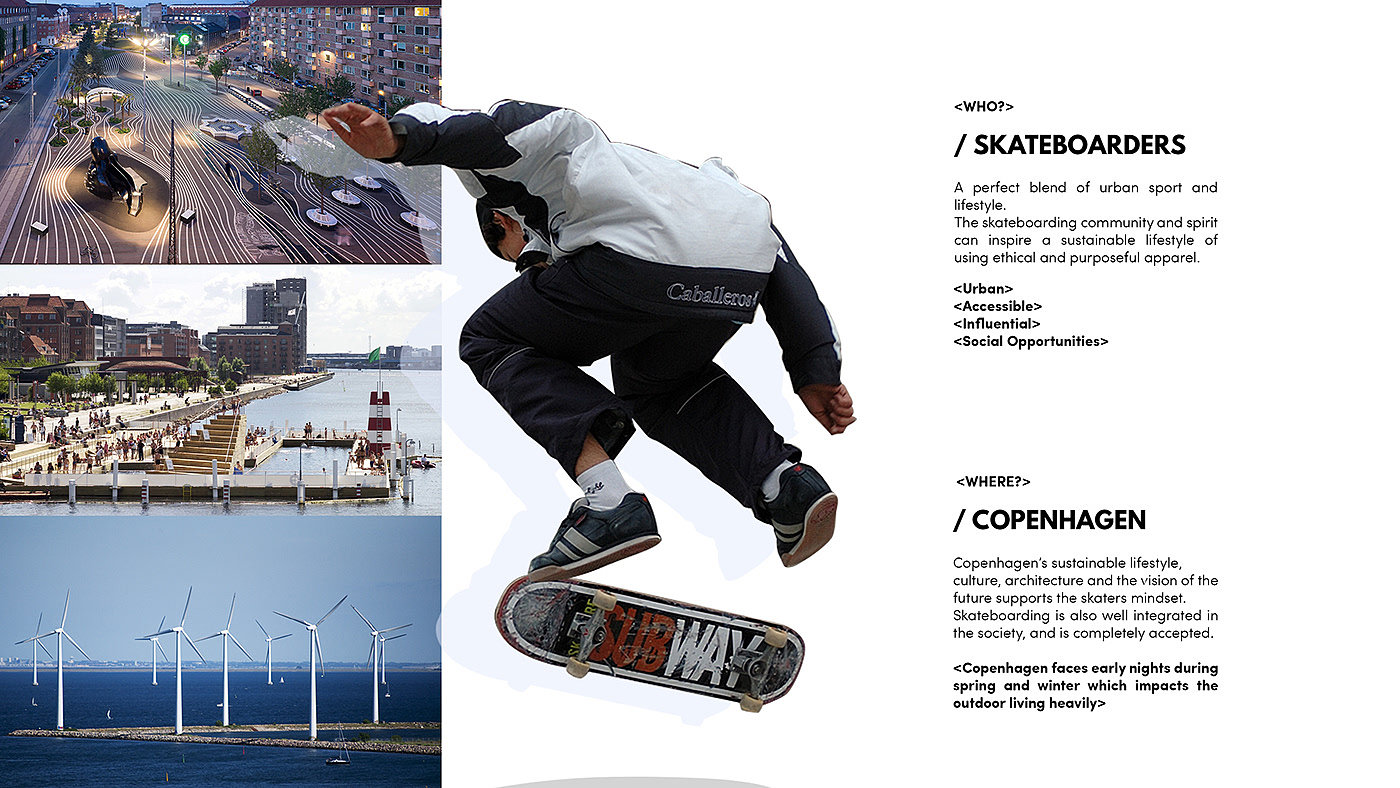 Caballeros

SUBWAY

<WHO?>

/ SKATEBOARDERS

A perfect blend of urban sport and lifestyle.
The skateboarding community and spirit can inspire a sustainable lifestyle of using ethical and purposeful apparel.

<Urban>
<Accessible>
<Influential>
<Social Opportunities>

<WHERE?>

/ COPENHAGEN

Copenhagen's sustainable lifestyle, culture, architecture and the vision of the future supports the skaters mindset. Skateboarding is also well integrated in the society, and is completely accepted.

<Copenhagen faces early nights during spring and winter which impacts the outdoor living heavily>